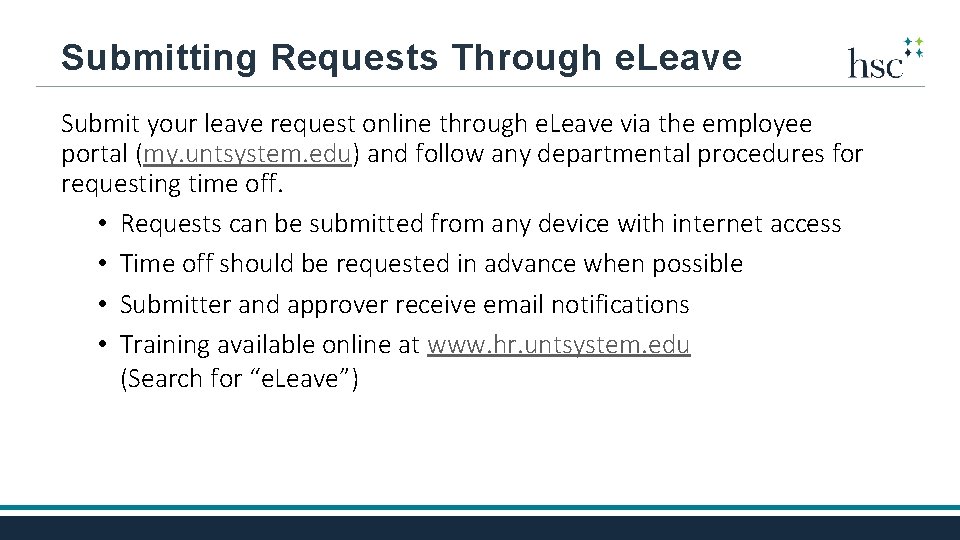 Submitting Requests Through eLeave

hsc

Submit your leave request online through eLeave via the employee portal (my.untsystem.edu) and follow any departmental procedures for requesting time off.

• Requests can be submitted from any device with internet access
• Time off should be requested in advance when possible
• Submitter and approver receive email notifications
• Training available online at www.hr.untsystem.edu (Search for "eLeave")